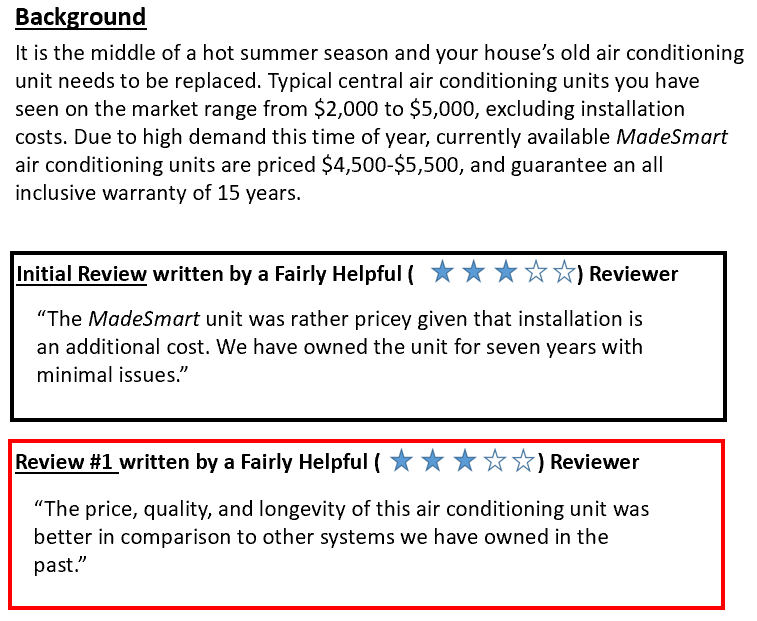 Background

It is the middle of a hot summer season and your house's old air conditioning unit needs to be replaced. Typical central air conditioning units you have seen on the market range from $2,000 to $5,000, excluding installation costs. Due to high demand this time of year, currently available MadeSmart air conditioning units are priced $4,500-$5,500, and guarantee an all inclusive warranty of 15 years.

Initial Review written by a Fairly Helpful ( ★★★☆☆) Reviewer

"The MadeSmart unit was rather pricey given that installation is an additional cost. We have owned the unit for seven years with minimal issues."

Review #1 written by a Fairly Helpful ( ★★★☆☆) Reviewer

"The price, quality, and longevity of this air conditioning unit was better in comparison to other systems we have owned in the past."